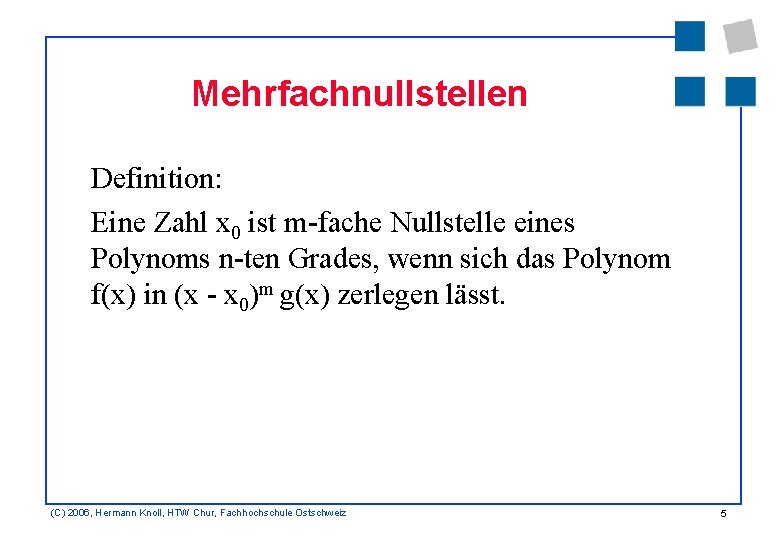 Mehrfachnullstellen

Definition:

Eine Zahl $x_0$ ist m-fache Nullstelle eines Polynoms n-ten Grades, wenn sich das Polynom f(x) in $(x - x_0)^m$ g(x) zerlegen lässt.

(C) 2006, Hermann Knoll, HTW Chur, Fachhochschule Ostschweiz

5